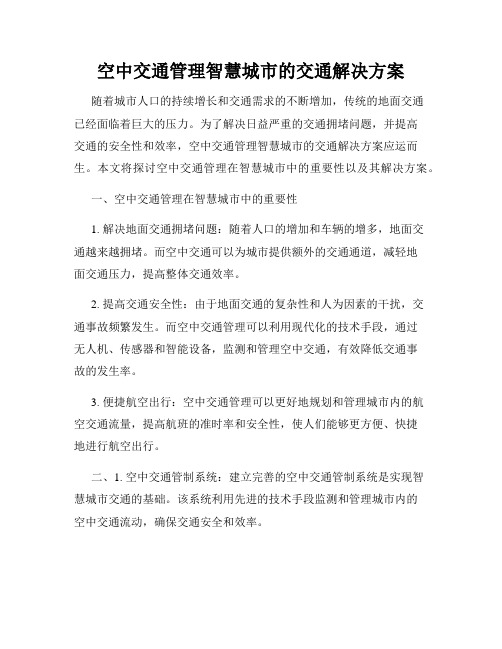 空中交通管理智慧城市的交通解决方案

随着城市人口的持续增长和交通需求的不断增加，传统的地面交通已经面临着巨大的压力。为了解决日益严重的交通拥堵问题，并提高交通的安全性和效率，空中交通管理智慧城市的交通解决方案应运而生。本文将探讨空中交通管理在智慧城市中的重要性以及其解决方案。

一、空中交通管理在智慧城市中的重要性

1. 解决地面交通拥堵问题：随着人口的增加和车辆的增多，地面交通越来越拥堵。而空中交通可以为城市提供额外的交通通道，减轻地面交通压力，提高整体交通效率。

2. 提高交通安全性：由于地面交通的复杂性和人为因素的干扰，交通事故频繁发生。而空中交通管理可以利用现代化的技术手段，通过无人机、传感器和智能设备，监测和管理空中交通，有效降低交通事故的发生率。

3. 便捷航空出行：空中交通管理可以更好地规划和管理城市内的航空交通流量，提高航班的准时率和安全性，使人们能够更方便、快捷地进行航空出行。

二、1. 空中交通管制系统：建立完善的空中交通管制系统是实现智慧城市交通的基础。该系统利用先进的技术手段监测和管理城市内的空中交通流动，确保交通安全和效率。